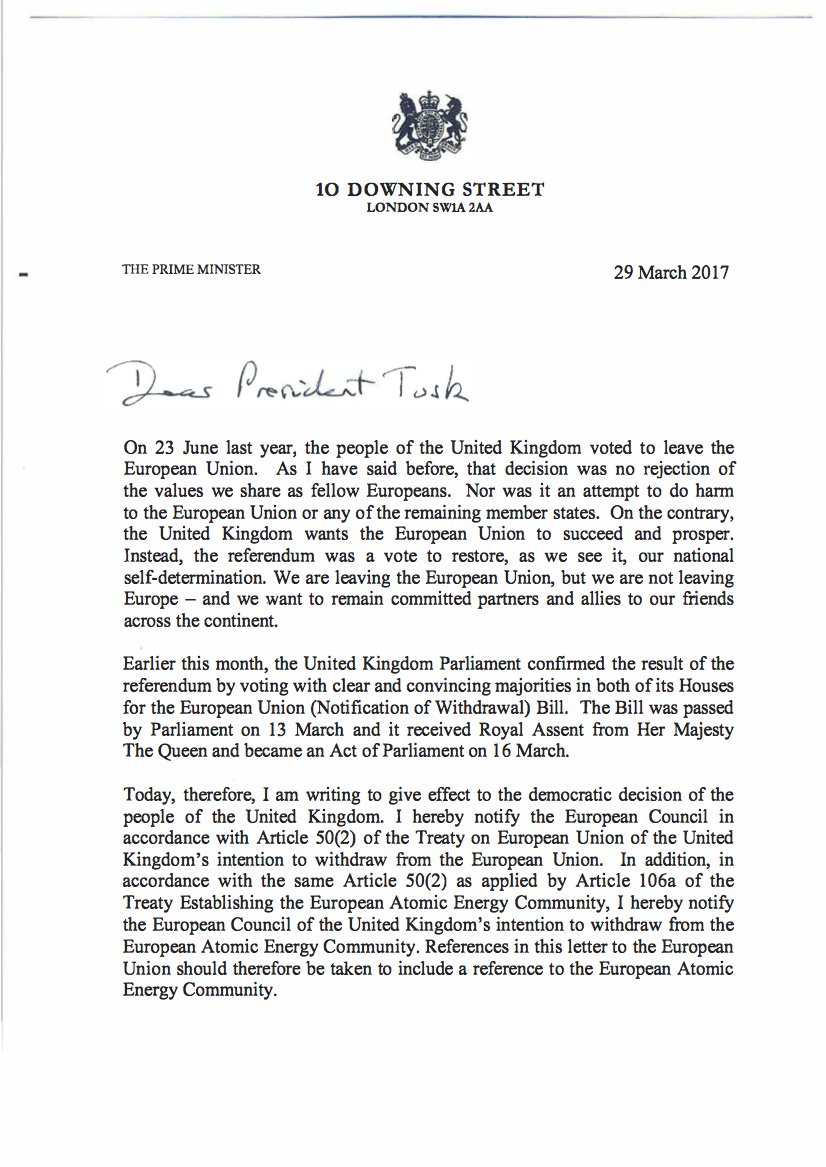 10 DOWNING STREET
LONDON SW1A 2AA

THE PRIME MINISTER

29 March 2017

Dear President Tusk

On 23 June last year, the people of the United Kingdom voted to leave the European Union. As I have said before, that decision was no rejection of the values we share as fellow Europeans. Nor was it an attempt to do harm to the European Union or any of the remaining member states. On the contrary, the United Kingdom wants the European Union to succeed and prosper. Instead, the referendum was a vote to restore, as we see it, our national self-determination. We are leaving the European Union, but we are not leaving Europe – and we want to remain committed partners and allies to our friends across the continent.

Earlier this month, the United Kingdom Parliament confirmed the result of the referendum by voting with clear and convincing majorities in both of its Houses for the European Union (Notification of Withdrawal) Bill. The Bill was passed by Parliament on 13 March and it received Royal Assent from Her Majesty The Queen and became an Act of Parliament on 16 March.

Today, therefore, I am writing to give effect to the democratic decision of the people of the United Kingdom. I hereby notify the European Council in accordance with Article 50(2) of the Treaty on European Union of the United Kingdom's intention to withdraw from the European Union. In addition, in accordance with the same Article 50(2) as applied by Article 106a of the Treaty Establishing the European Atomic Energy Community, I hereby notify the European Council of the United Kingdom's intention to withdraw from the European Atomic Energy Community. References in this letter to the European Union should therefore be taken to include a reference to the European Atomic Energy Community.